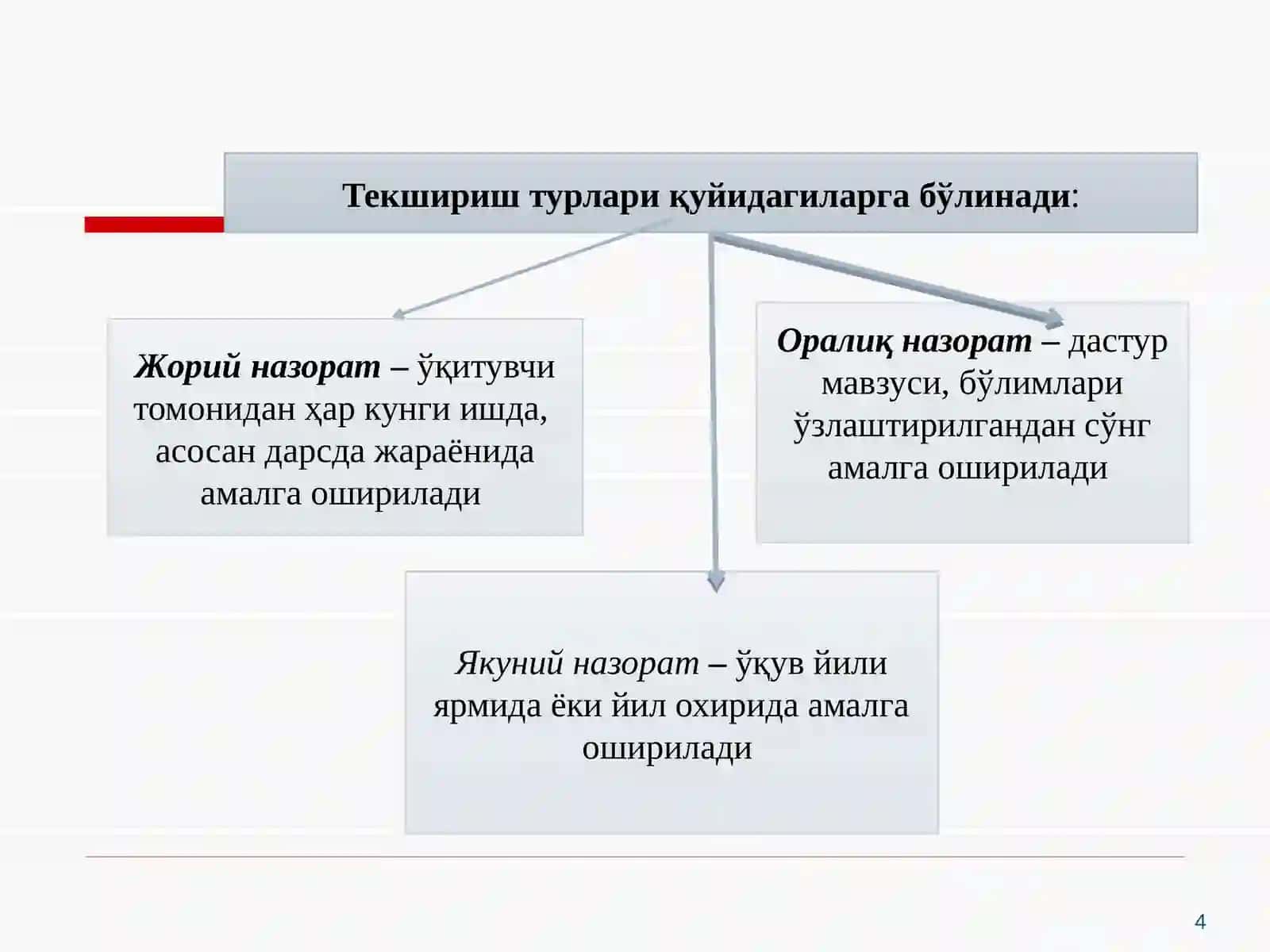 Текшириш турлари қуйидагиларга бўлинади:

Жорий назорат – ўқитувчи томонидан ҳар кунги ишда, асосан дарсда жараёнида амалга оширилади

Оралиқ назорат – дастур мавзуси, бўлимлари ўзлаштирилгандан сўнг амалга оширилади

Якуний назорат – ўқув йили ярмида ёки йил охирида амалга оширилади

4